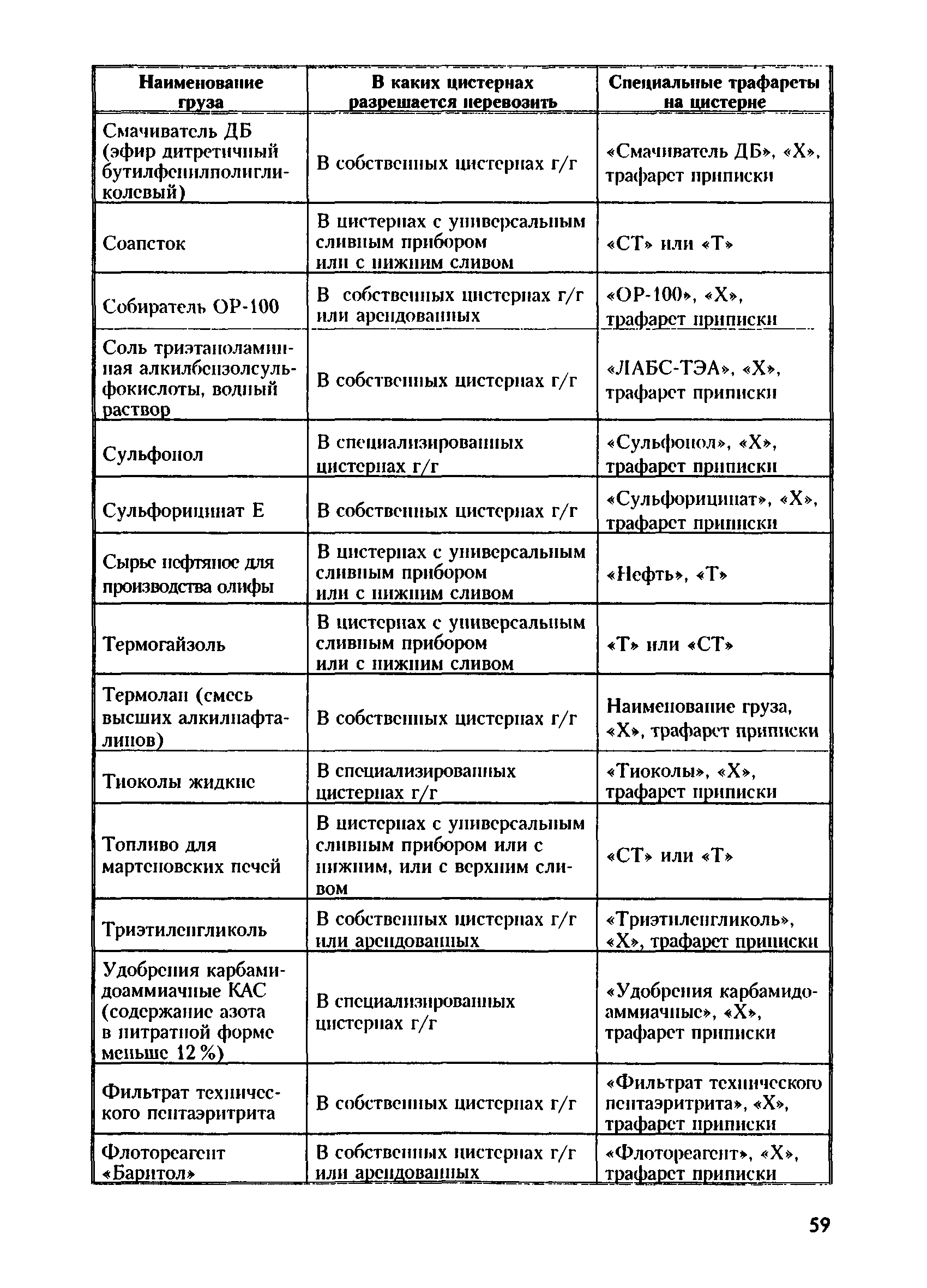 | Наименование груза | В каких цистернах разрешается перевозить | Специальные трафареты на цистерне |
|---|---|---|
| Смачиватель ДБ (эфир дитретичный бутилфенилполигликолевый) | В собственных цистернах г/г | «Смачиватель ДБ», «Х», трафарет приписки |
| Соапсток | В цистернах с универсальным сливным прибором или с нижним сливом | «СТ» или «Т» |
| Собиратель ОР-100 | В собственных цистернах г/г или арендованных | «ОР-100», «Х», трафарет приписки |
| Соль триэтаноламинная алкилбензолсульфокислоты, водный раствор | В собственных цистернах г/г | «ЛАБС-ТЭА», «Х», трафарет приписки |
| Сульфонол | В специализированных цистернах г/г | «Сульфонол», «Х», трафарет приписки |
| Сульфорицинат Е | В собственных цистернах г/г | «Сульфорицинат», «Х», трафарет приписки |
| Сырье нефтяное для производства олифы | В цистернах с универсальным сливным прибором или с нижним сливом | «Нефть», «Т» |
| Термогайзоль | В цистернах с универсальным сливным прибором или с нижним сливом | «Т» или «СТ» |
| Термолан (смесь высших алкилнафталинов) | В собственных цистернах г/г | Наименование груза, «Х», трафарет приписки |
| Тиоколы жидкие | В специализированных цистернах г/г | «Тиоколы», «Х», трафарет приписки |
| Топливо для мартеновских печей | В цистернах с универсальным сливным прибором или с нижним, или с верхним сливом | «СТ» или «Т» |
| Триэтиленгликоль | В собственных цистернах г/г или арендованных | «Триэтиленгликоль», «Х», трафарет приписки |
| Удобрения карбамидоаммиачные КАС (содержание азота в нитратной форме меньше 12 %) | В специализированных цистернах г/г | «Удобрения карбамидоаммиачные», «Х», трафарет приписки |
| Фильтрат технического пентаэритрита | В собственных цистернах г/г | «Фильтрат технического пентаэритрита», «Х», трафарет приписки |
| Флотореагент «Баритол» | В собственных цистернах г/г или арендованных | «Флотореагент», «Х», трафарет приписки |

59